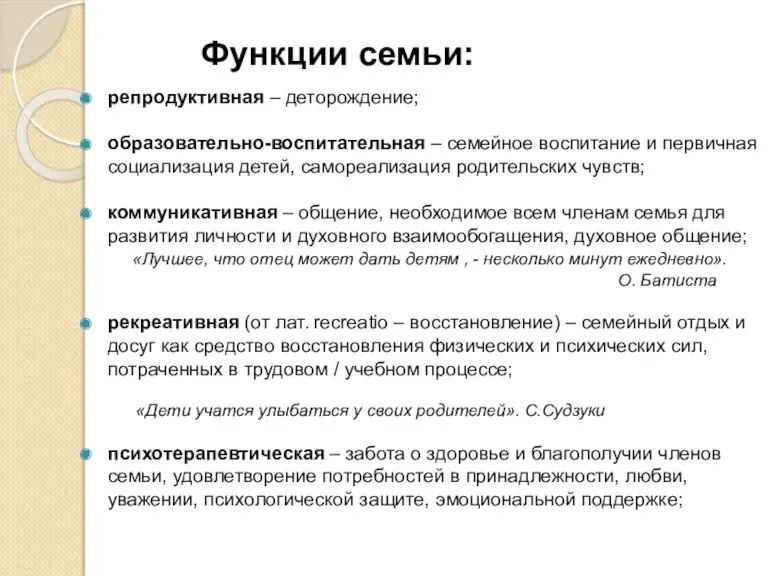 Функции семьи:

репродуктивная – деторождение;

образовательно-воспитательная – семейное воспитание и первичная социализация детей, самореализация родительских чувств;

коммуникативная – общение, необходимое всем членам семья для развития личности и духовного взаимообогащения, духовное общение;

«Лучшее, что отец может дать детям , - несколько минут ежедневно».
О. Батиста

рекреативная (от лат. recreatio – восстановление) – семейный отдых и досуг как средство восстановления физических и психических сил, потраченных в трудовом / учебном процессе;

«Дети учатся улыбаться у своих родителей». С.Судзуки

психотерапевтическая – забота о здоровье и благополучии членов семьи, удовлетворение потребностей в принадлежности, любви, уважении, психологической защите, эмоциональной поддержке;